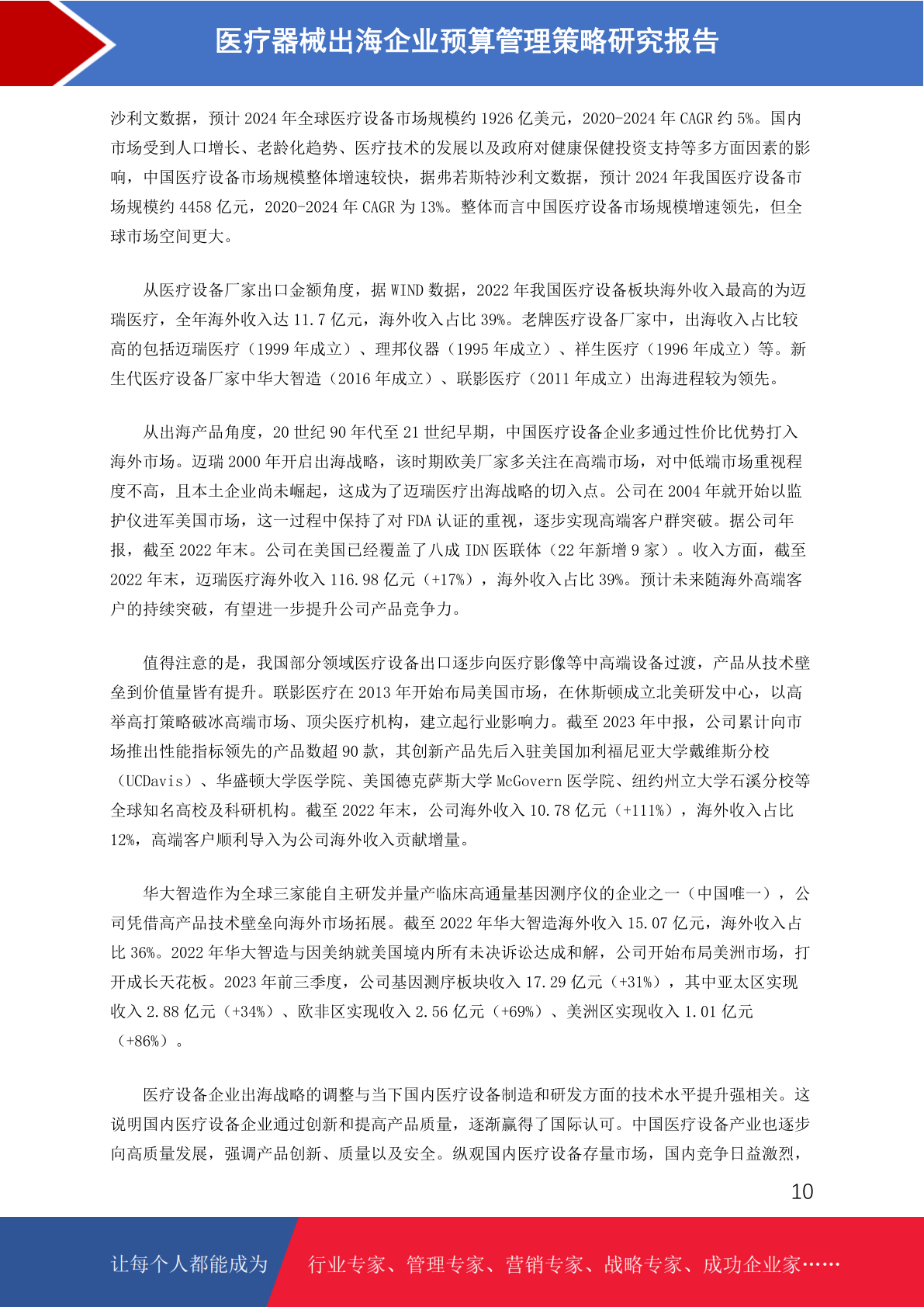 医疗器械出海企业预算管理策略研究报告

沙利文数据，预计 2024 年全球医疗设备市场规模约 1926 亿美元，2020-2024 年 CAGR 约 5%。国内市场受到人口增长、老龄化趋势、医疗技术的发展以及政府对健康保健投资支持等多方面因素的影响，中国医疗设备市场规模整体增速较快，据弗若斯特沙利文数据，预计 2024 年我国医疗设备市场规模约 4458 亿元，2020-2024 年 CAGR 为 13%。整体而言中国医疗设备市场规模增速领先，但全球市场空间更大。

从医疗设备厂家出口金额角度，据 WIND 数据，2022 年我国医疗设备板块海外收入最高的为迈瑞医疗，全年海外收入达 11.7 亿元，海外收入占比 39%。老牌医疗设备厂家中，出海收入占比较高的包括迈瑞医疗（1999 年成立）、理邦仪器（1995 年成立）、祥生医疗（1996 年成立）等。新生代医疗设备厂家中华大智造（2016 年成立）、联影医疗（2011 年成立）出海进程较为领先。

从出海产品角度，20 世纪 90 年代至 21 世纪早期，中国医疗设备企业多通过性价比优势打入海外市场。迈瑞 2000 年开启出海战略，该时期欧美厂家多关注在高端市场，对中低端市场重视程度不高，且本土企业尚未崛起，这成为了迈瑞医疗出海战略的切入点。公司在 2004 年就开始以监护仪进军美国市场，这一过程中保持了对 FDA 认证的重视，逐步实现高端客户群突破。据公司年报，截至 2022 年末。公司在美国已经覆盖了八成 IDN 医联体（22 年新增 9 家）。收入方面，截至 2022 年末，迈瑞医疗海外收入 116.98 亿元（+17%），海外收入占比 39%。预计未来随海外高端客户的持续突破，有望进一步提升公司产品竞争力。

值得注意的是，我国部分领域医疗设备出口逐步向医疗影像等中高端设备过渡，产品从技术壁垒到价值量皆有提升。联影医疗在 2013 年开始布局美国市场，在休斯顿成立北美研发中心，以高举高打策略破冰高端市场、顶尖医疗机构，建立起行业影响力。截至 2023 年中报，公司累计向市场推出性能指标领先的产品数超 90 款，其创新产品先后入驻美国加利福尼亚大学戴维斯分校（UCDavis）、华盛顿大学医学院、美国德克萨斯大学 McGovern 医学院、纽约州立大学石溪分校等全球知名高校及科研机构。截至 2022 年末，公司海外收入 10.78 亿元（+111%），海外收入占比 12%，高端客户顺利导入为公司海外收入贡献增量。

华大智造作为全球三家能自主研发并量产临床高通量基因测序仪的企业之一（中国唯一），公司凭借高产品技术壁垒向海外市场拓展。截至 2022 年华大智造海外收入 15.07 亿元，海外收入占比 36%。2022 年华大智造与因美纳就美国境内所有未决诉讼达成和解，公司开始布局美洲市场，打开成长天花板。2023 年前三季度，公司基因测序板块收入 17.29 亿元（+31%），其中亚太区实现收入 2.88 亿元（+34%）、欧非区实现收入 2.56 亿元（+69%）、美洲区实现收入 1.01 亿元（+86%）。

医疗设备企业出海战略的调整与当下国内医疗设备制造和研发方面的技术水平提升强相关。这说明国内医疗设备企业通过创新和提高产品质量，逐渐赢得了国际认可。中国医疗设备产业也逐步向高质量发展，强调产品创新、质量以及安全。纵观国内医疗设备存量市场，国内竞争日益激烈，

10

让每个人都能成为 行业专家、管理专家、营销专家、战略专家、成功企业家……